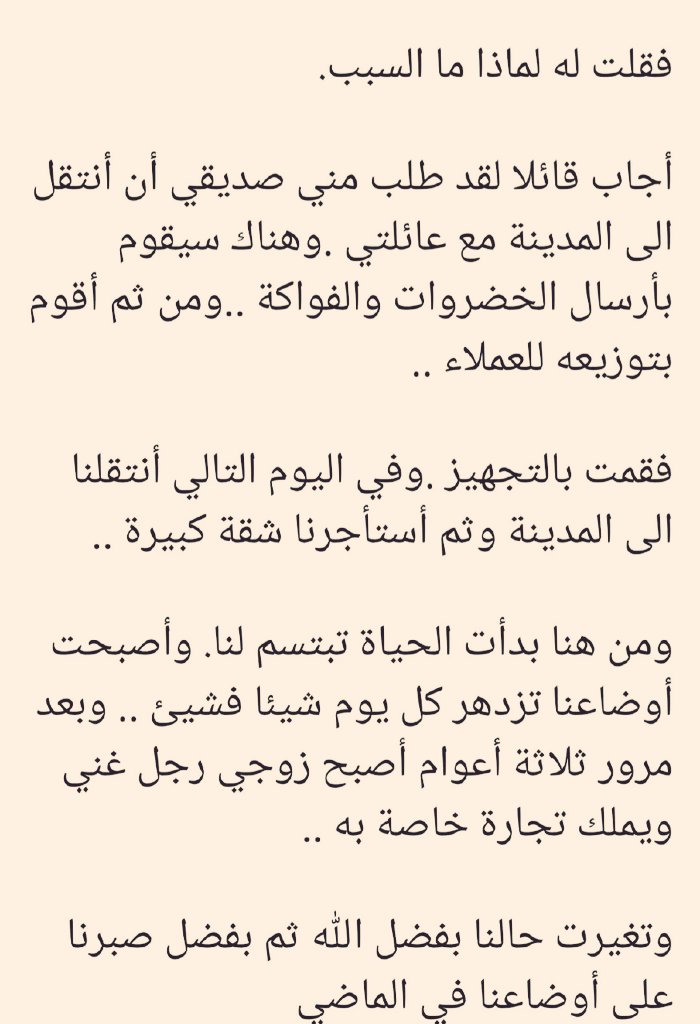 فقلت له لماذا ما السبب.

أجاب قائلا لقد طلب مني صديقي أن أنتقل الى المدينة مع عائلتي .وهناك سيقوم بأرسال الخضروات والفواكة ..ومن ثم أقوم بتوزيعه للعملاء ..

فقمت بالتجهيز .وفي اليوم التالي أنتقلنا الى المدينة وثم أستأجرنا شقة كبيرة ..

ومن هنا بدأت الحياة تبتسم لنا. وأصبحت أوضاعنا تزدهر كل يوم شيئا فشيئ .. وبعد مرور ثلاثة أعوام أصبح زوجي رجل غني ويملك تجارة خاصة به ..

وتغيرت حالنا بفضل الله ثم بفضل صبرنا على أوضاعنا في الماضي